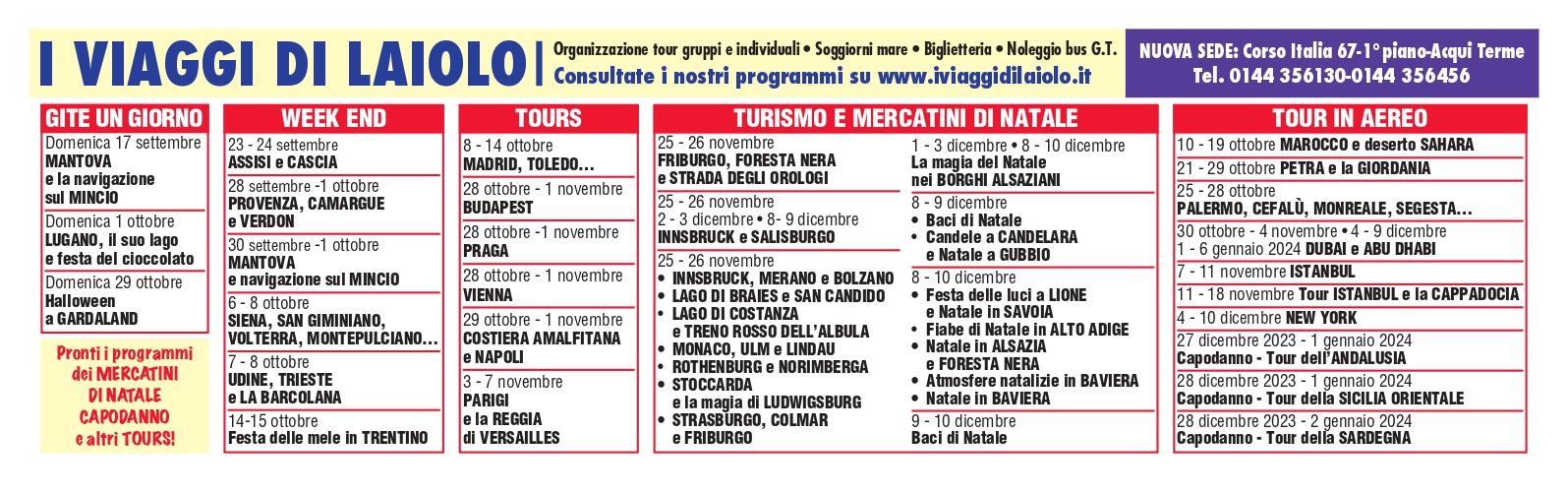 I VIAGGI DI LAIOLO

Organizzazione tour gruppi e individuali • Soggiorni mare • Biglietteria • Noleggio bus G.T.
Consultate i nostri programmi su www.iviaggidilaiolo.it

NUOVA SEDE: Corso Italia 67-1°piano-Acqui Terme
Tel. 0144 356130-0144 356456

GITE UN GIORNO

Domenica 17 settembre
MANTOVA e la navigazione sul MINCIO

Domenica 1 ottobre
LUGANO, il suo lago e festa del cioccolato

Domenica 29 ottobre
Halloween a GARDALAND

Pronti i programmi dei MERCATINI DI NATALE CAPODANNO e altri TOURS!

WEEK END

23 - 24 settembre
ASSISI e CASCIA

28 settembre -1 ottobre
PROVENZA, CAMARGUE e VERDON

30 settembre -1 ottobre
MANTOVA e navigazione sul MINCIO

6 - 8 ottobre
SIENA, SAN GIMINIANO, VOLTERRA, MONTEPULCIANO...

7 - 8 ottobre
UDINE, TRIESTE e LA BARCOLANA

14-15 ottobre
Festa delle mele in TRENTINO

TOURS

8 - 14 ottobre
MADRID, TOLEDO...

28 ottobre - 1 novembre
BUDAPEST

28 ottobre -1 novembre
PRAGA

28 ottobre - 1 novembre
VIENNA

29 ottobre - 1 novembre
COSTIERA AMALFITANA e NAPOLI

3 - 7 novembre
PARIGI e la REGGIA di VERSAILLES

TURISMO E MERCATINI DI NATALE

25 - 26 novembre
FRIBURGO, FORESTA NERA e STRADA DEGLI OROLOGI

25 - 26 novembre
2 - 3 dicembre • 8- 9 dicembre
INNSBRUCK e SALISBURGO

25 - 26 novembre
• INNSBRUCK, MERANO e BOLZANO
• LAGO DI BRAIES e SAN CANDIDO
• LAGO DI COSTANZA e TRENO ROSSO DELL'ALBULA
• MONACO, ULM e LINDAU
• ROTHENBURG e NORIMBERGA
• STOCCARDA e la magia di LUDWIGSBURG
• STRASBURGO, COLMAR e FRIBURGO

1 - 3 dicembre • 8 - 10 dicembre
La magia del Natale nei BORGHI ALSAZIANI

8 - 9 dicembre
• Baci di Natale
• Candele a CANDELARA e Natale a GUBBIO

8 - 10 dicembre
• Festa delle luci a LIONE e Natale in SAVOIA
• Fiabe di Natale in ALTO ADIGE
• Natale in ALSAZIA e FORESTA NERA
• Atmosfere natalizie in BAVIERA
• Natale in BAVIERA

9 - 10 dicembre
Baci di Natale

TOUR IN AEREO

10 - 19 ottobre MAROCCO e deserto SAHARA

21 - 29 ottobre PETRA e la GIORDANIA

25 - 28 ottobre
PALERMO, CEFALÙ, MONREALE, SEGESTA...

30 ottobre - 4 novembre • 4 - 9 dicembre
1 - 6 gennaio 2024 DUBAI e ABU DHABI

7 - 11 novembre ISTANBUL

11 - 18 novembre Tour ISTANBUL e la CAPPADOCIA

4 - 10 dicembre NEW YORK

27 dicembre 2023 - 1 gennaio 2024
Capodanno - Tour dell'ANDALUSIA

28 dicembre 2023 - 1 gennaio 2024
Capodanno - Tour della SICILIA ORIENTALE

28 dicembre 2023 - 2 gennaio 2024
Capodanno - Tour della SARDEGNA